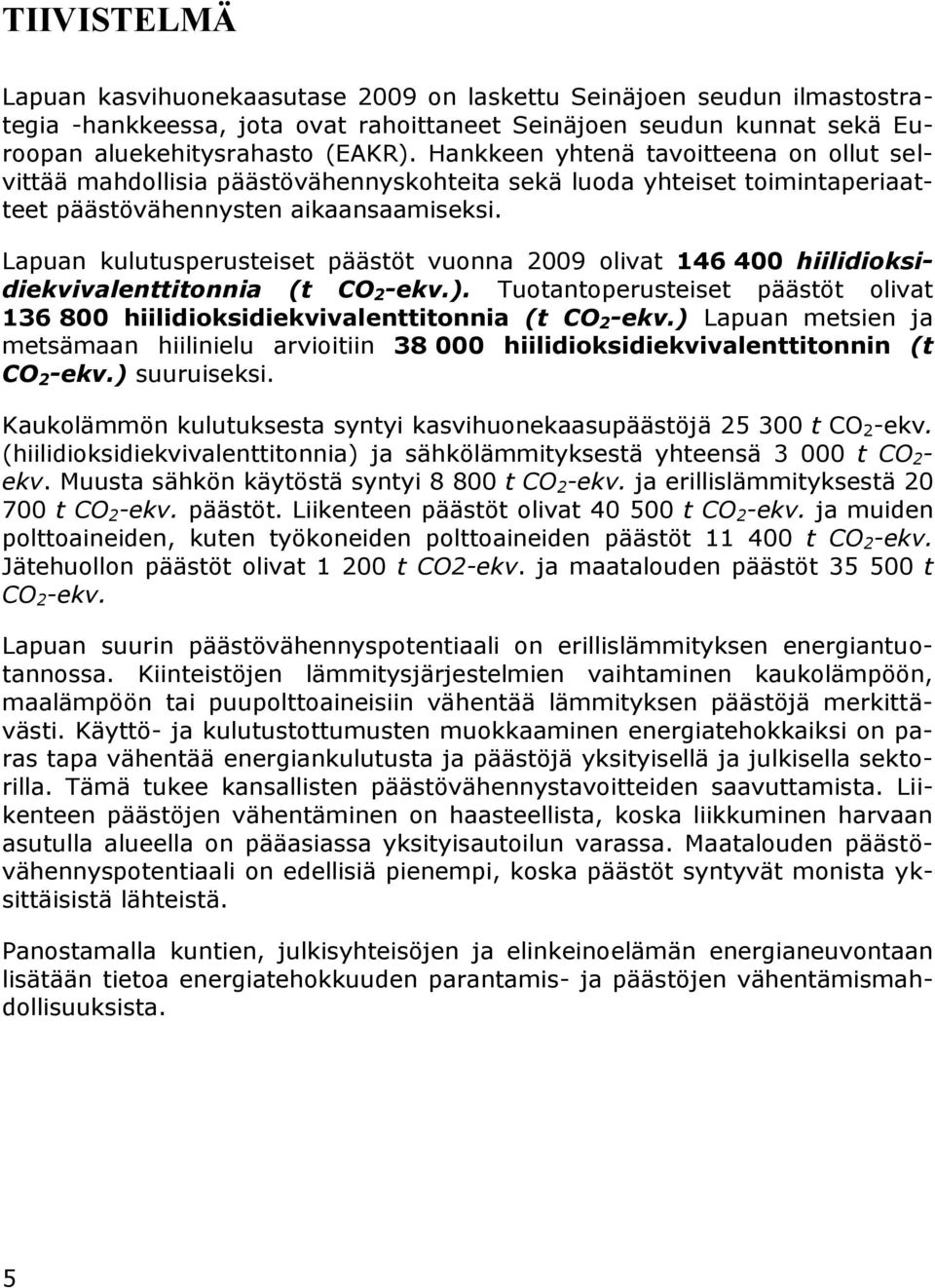 TIIVISTELMÄ

Lapuan kasvihuonekaasutase 2009 on laskettu Seinäjoen seudun ilmastostrategia -hankkeessa, jota ovat rahoittaneet Seinäjoen seudun kunnat sekä Euroopan aluekehitysrahasto (EAKR). Hankkeen yhtenä tavoitteena on ollut selvittää mahdollisia päästövähennyskohteita sekä luoda yhteiset toimintaperiaatteet päästövähennysten aikaansaamiseksi.

Lapuan kulutusperusteiset päästöt vuonna 2009 olivat 146 400 hiilidioksidiekvivalenttitonnia (t $CO_2$-ekv.). Tuotantoperusteiset päästöt olivat 136 800 hiilidioksidiekvivalenttitonnia (t $CO_2$-ekv.) Lapuan metsien ja metsämaan hiilinielu arvioitiin 38 000 hiilidioksidiekvivalenttitonnin (t $CO_2$-ekv.) suuruiseksi.

Kaukolämmön kulutuksesta syntyi kasvihuonekaasupäästöjä 25 300 t $CO_2$-ekv. (hiilidioksidiekvivalenttitonnia) ja sähkölämmityksestä yhteensä 3 000 t $CO_2$-ekv. Muusta sähkön käytöstä syntyi 8 800 t $CO_2$-ekv. ja erillislämmityksestä 20 700 t $CO_2$-ekv. päästöt. Liikenteen päästöt olivat 40 500 t $CO_2$-ekv. ja muiden polttoaineiden, kuten työkoneiden polttoaineiden päästöt 11 400 t $CO_2$-ekv. Jätehuollon päästöt olivat 1 200 t CO2-ekv. ja maatalouden päästöt 35 500 t $CO_2$-ekv.

Lapuan suurin päästövähennyspotentiaali on erillislämmityksen energiantuotannossa. Kiinteistöjen lämmitysjärjestelmien vaihtaminen kaukolämpöön, maalämpöön tai puupolttoaineisiin vähentää lämmityksen päästöjä merkittävästi. Käyttö- ja kulutustottumusten muokkaaminen energiatehokkaiksi on paras tapa vähentää energiankulutusta ja päästöjä yksityisellä ja julkisella sektorilla. Tämä tukee kansallisten päästövähennystavoitteiden saavuttamista. Liikenteen päästöjen vähentäminen on haasteellista, koska liikkuminen harvaan asutulla alueella on pääasiassa yksityisautoilun varassa. Maatalouden päästövähennyspotentiaali on edellisiä pienempi, koska päästöt syntyvät monista yksittäisistä lähteistä.

Panostamalla kuntien, julkisyhteisöjen ja elinkeinoelämän energianeuvontaan lisätään tietoa energiatehokkuuden parantamis- ja päästöjen vähentämismahdollisuuksista.

5